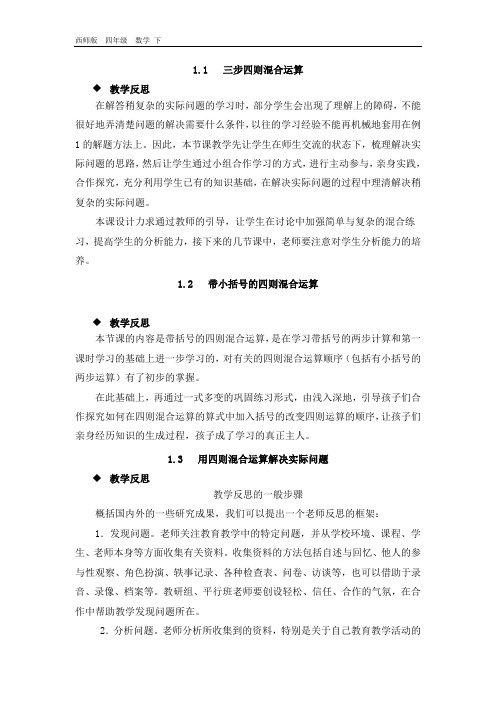 西师版　四年级　数学 下

1.1　三步四则混合运算

◆ 教学反思

在解答稍复杂的实际问题的学习时，部分学生会出现了理解上的障碍，不能很好地弄清楚问题的解决需要什么条件，以往的学习经验不能再机械地套用在例1的解题方法上。因此，本节课教学先让学生在师生交流的状态下，梳理解决实际问题的思路，然后让学生通过小组合作学习的方式，进行主动参与，亲身实践，合作探究，充分利用学生已有的知识基础，在解决实际问题的过程中理清解决稍复杂的实际问题。

本课设计力求通过教师的引导，让学生在讨论中加强简单与复杂的混合练习，提高学生的分析能力，接下来的几节课中，老师要注意对学生分析能力的培养。

1.2　带小括号的四则混合运算

◆ 教学反思

本节课的内容是带括号的四则混合运算，是在学习带括号的两步计算和第一课时学习的基础上进一步学习的，对有关的四则混合运算顺序（包括有小括号的两步运算）有了初步的掌握。

在此基础上，再通过一式多变的巩固练习形式，由浅入深地，引导孩子们合作探究如何在四则混合运算的算式中加入括号的改变四则运算的顺序，让孩子们亲身经历知识的生成过程，孩子成了学习的真正主人。

1.3　用四则混合运算解决实际问题

◆ 教学反思

教学反思的一般步骤

概括国内外的一些研究成果，我们可以提出一个老师反思的框架：

1．发现问题。老师关注教育教学中的特定问题，并从学校环境、课程、学生、老师本身等方面收集有关资料，收集资料的方法包括自述与回忆、他人的参与性观察、角色扮演、轶事记录、各种检查表、问卷、访谈等，也可以借助于录音、录像、档案等。教研组、平行班老师要创设轻松、信任、合作的气氛，在合作中帮助教学发现问题所在。

2．分析问题。老师分析所收集到的资料，特别是关于自己教育教学活动的